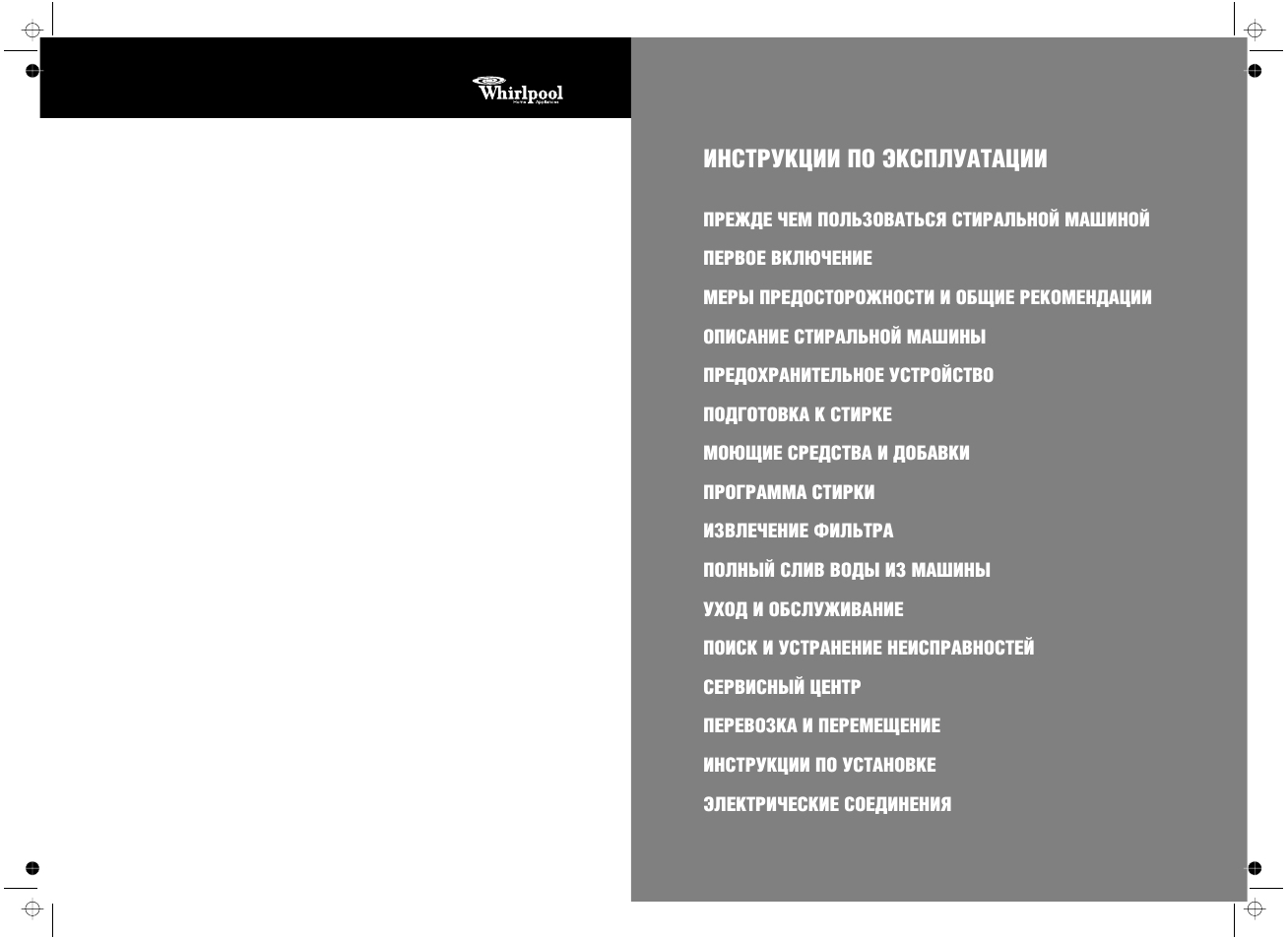 Whirlpool
Home Appliances

ИНСТРУКЦИИ ПО ЭКСПЛУАТАЦИИ

ПРЕЖДЕ ЧЕМ ПОЛЬЗОВАТЬСЯ СТИРАЛЬНОЙ МАШИНОЙ

ПЕРВОЕ ВКЛЮЧЕНИЕ

МЕРЫ ПРЕДОСТОРОЖНОСТИ И ОБЩИЕ РЕКОМЕНДАЦИИ

ОПИСАНИЕ СТИРАЛЬНОЙ МАШИНЫ

ПРЕДОХРАНИТЕЛЬНОЕ УСТРОЙСТВО

ПОДГОТОВКА К СТИРКЕ

МОЮЩИЕ СРЕДСТВА И ДОБАВКИ

ПРОГРАММА СТИРКИ

ИЗВЛЕЧЕНИЕ ФИЛЬТРА

ПОЛНЫЙ СЛИВ ВОДЫ ИЗ МАШИНЫ

УХОД И ОБСЛУЖИВАНИЕ

ПОИСК И УСТРАНЕНИЕ НЕИСПРАВНОСТЕЙ

СЕРВИСНЫЙ ЦЕНТР

ПЕРЕВОЗКА И ПЕРЕМЕЩЕНИЕ

ИНСТРУКЦИИ ПО УСТАНОВКЕ

ЭЛЕКТРИЧЕСКИЕ СОЕДИНЕНИЯ